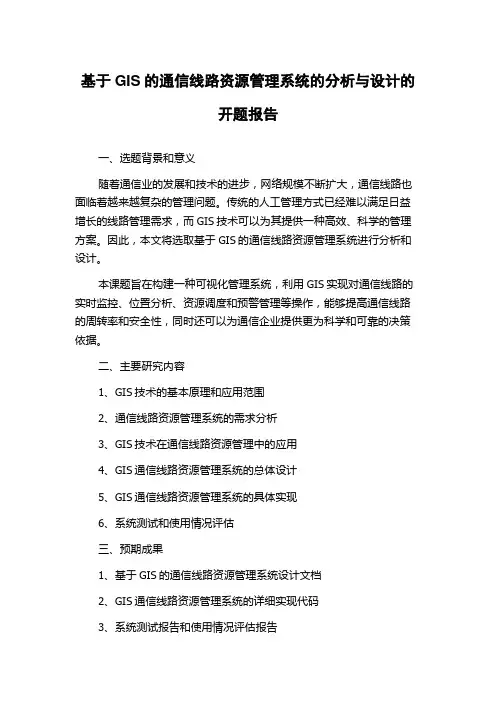 基于 GIS 的通信线路资源管理系统的分析与设计的开题报告

一、选题背景和意义

随着通信业的发展和技术的进步，网络规模不断扩大，通信线路也面临着越来越复杂的管理问题。传统的人工管理方式已经难以满足日益增长的线路管理需求，而 GIS 技术可以为其提供一种高效、科学的管理方案。因此，本文将选取基于 GIS 的通信线路资源管理系统进行分析和设计。

本课题旨在构建一种可视化管理系统，利用 GIS 实现对通信线路的实时监控、位置分析、资源调度和预警管理等操作，能够提高通信线路的周转率和安全性，同时还可以为通信企业提供更为科学和可靠的决策依据。

二、主要研究内容

1、GIS 技术的基本原理和应用范围

2、通信线路资源管理系统的需求分析

3、GIS 技术在通信线路资源管理中的应用

4、GIS 通信线路资源管理系统的总体设计

5、GIS 通信线路资源管理系统的具体实现

6、系统测试和使用情况评估

三、预期成果

1、基于 GIS 的通信线路资源管理系统设计文档

2、GIS 通信线路资源管理系统的详细实现代码

3、系统测试报告和使用情况评估报告